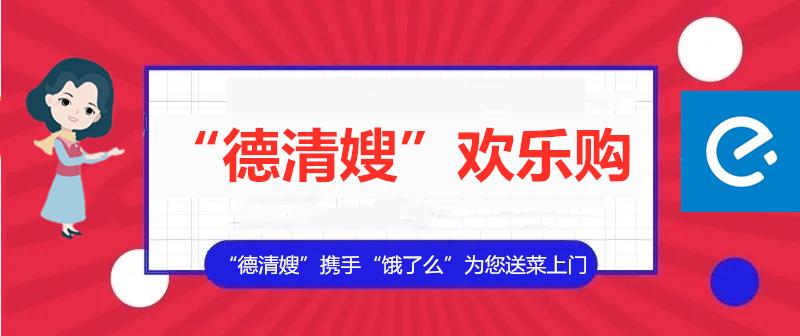 “德清嫂”欢乐购

“德清嫂”携手“饿了么”为您送菜上门